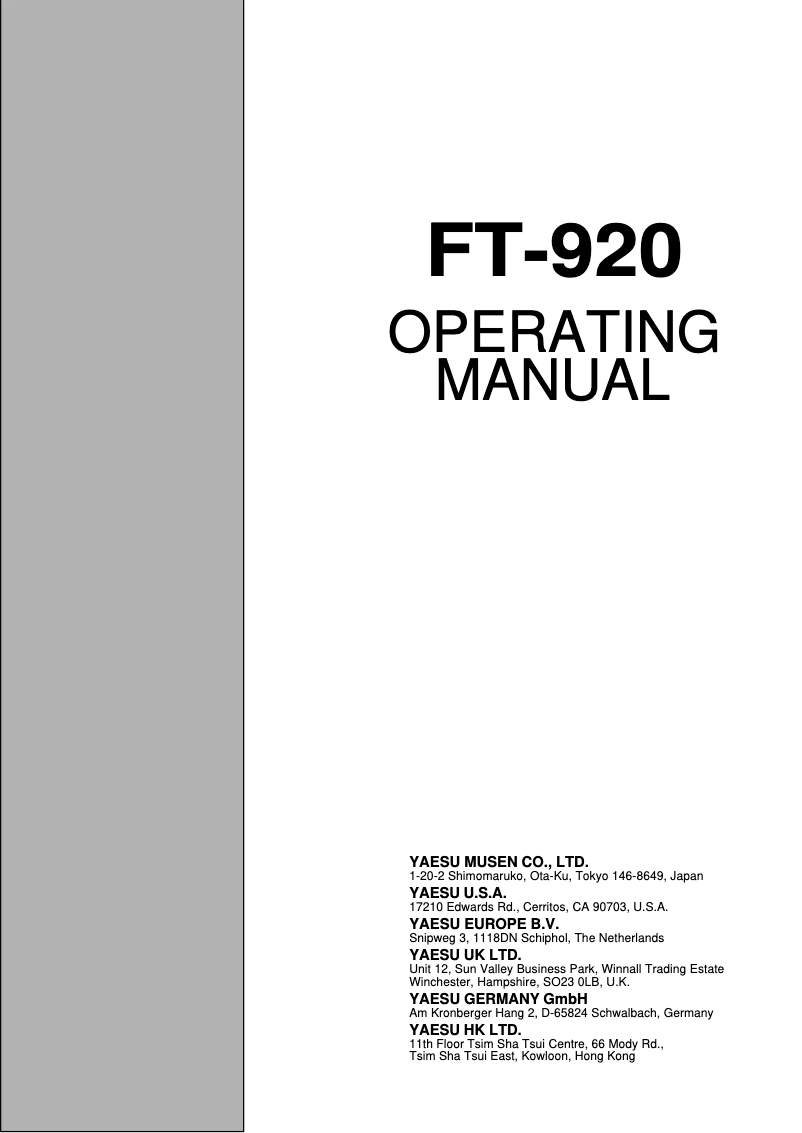 FT-920

OPERATING MANUAL

YAESU MUSEN CO., LTD.
1-20-2 Shimomaruko, Ota-Ku, Tokyo 146-8649, Japan
YAESU U.S.A.
17210 Edwards Rd., Cerritos, CA 90703, U.S.A.
YAESU EUROPE B.V.
Snipweg 3, 1118DN Schiphol, The Netherlands
YAESU UK LTD.
Unit 12, Sun Valley Business Park, Winnall Trading Estate
Winchester, Hampshire, SO23 0LB, U.K.
YAESU GERMANY GmbH
Am Kronberger Hang 2, D-65824 Schwalbach, Germany
YAESU HK LTD.
11th Floor Tsim Sha Tsui Centre, 66 Mody Rd.,
Tsim Sha Tsui East, Kowloon, Hong Kong